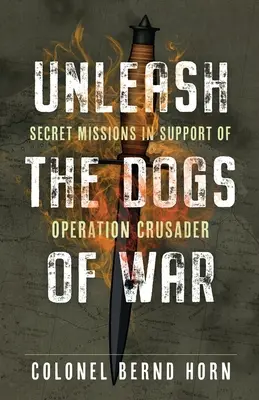 UNLEASH

SECRET MISSIONS IN SUPPORT OF

THE DOGS

OPERATION CRUSADER

OF WAR

COLONEL BERND HORN